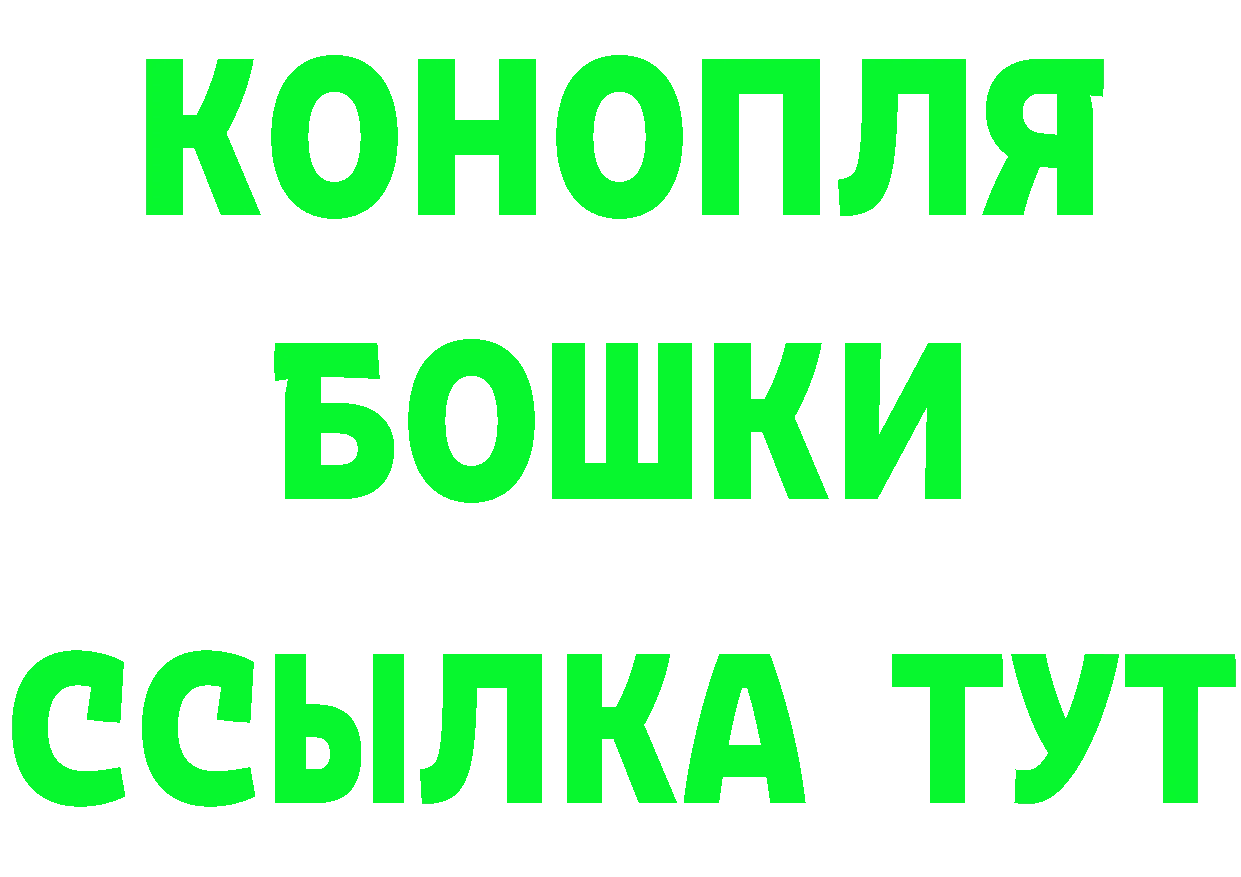 КОНОПЛЯ
БОШКИ
ССЫЛКА ТУТ